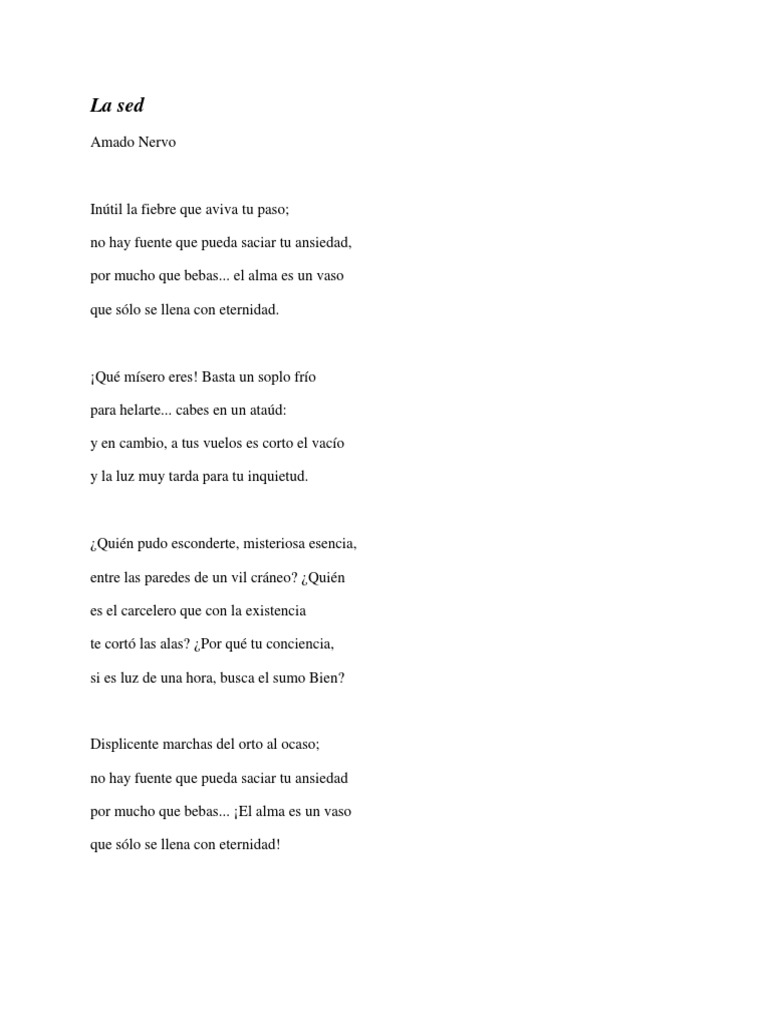 La sed

Amado Nervo

Inútil la fiebre que aviva tu paso;
no hay fuente que pueda saciar tu ansiedad,
por mucho que bebas... el alma es un vaso
que sólo se llena con eternidad.

¡Qué mísero eres! Basta un soplo frío
para helarte... cabes en un ataúd:
y en cambio, a tus vuelos es corto el vacío
y la luz muy tarda para tu inquietud.

¿Quién pudo esconderte, misteriosa esencia,
entre las paredes de un vil cráneo? ¿Quién
es el carcelero que con la existencia
te cortó las alas? ¿Por qué tu conciencia,
si es luz de una hora, busca el sumo Bien?

Displicente marchas del orto al ocaso;
no hay fuente que pueda saciar tu ansiedad
por mucho que bebas... ¡El alma es un vaso
que sólo se llena con eternidad!